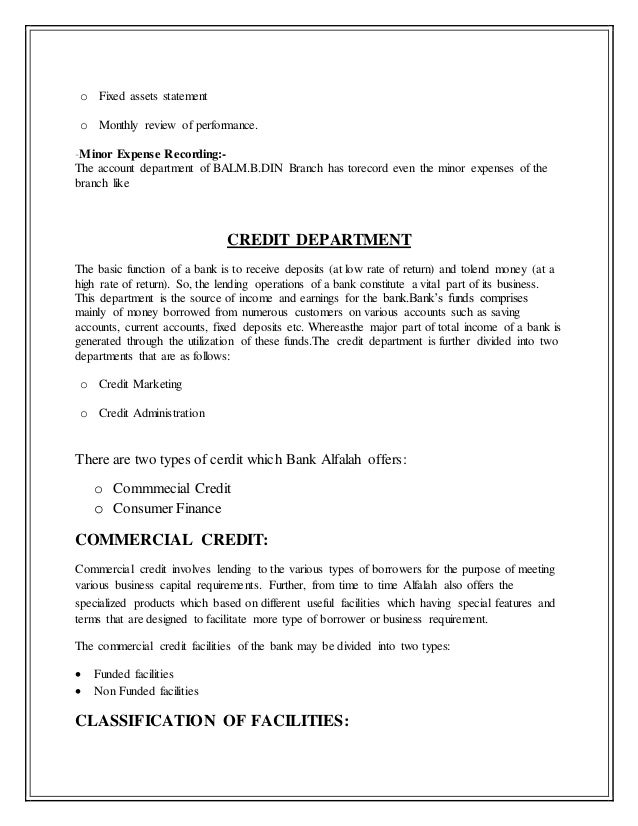 o Fixed assets statement

o Monthly review of performance.

-Minor Expense Recording:-
The account department of BALM.B.DIN Branch has torecord even the minor expenses of the branch like

CREDIT DEPARTMENT

The basic function of a bank is to receive deposits (at low rate of return) and tolend money (at a high rate of return). So, the lending operations of a bank constitute a vital part of its business. This department is the source of income and earnings for the bank.Bank's funds comprises mainly of money borrowed from numerous customers on various accounts such as saving accounts, current accounts, fixed deposits etc. Whereasthe major part of total income of a bank is generated through the utilization of these funds.The credit department is further divided into two departments that are as follows:

o Credit Marketing

o Credit Administration

There are two types of cerdit which Bank Alfalah offers:

o Commmecial Credit
o Consumer Finance

COMMERCIAL CREDIT:

Commercial credit involves lending to the various types of borrowers for the purpose of meeting various business capital requirements. Further, from time to time Alfalah also offers the specialized products which based on different useful facilities which having special features and terms that are designed to facilitate more type of borrower or business requirement.

The commercial credit facilities of the bank may be divided into two types:

• Funded facilities
• Non Funded facilities

CLASSIFICATION OF FACILITIES: